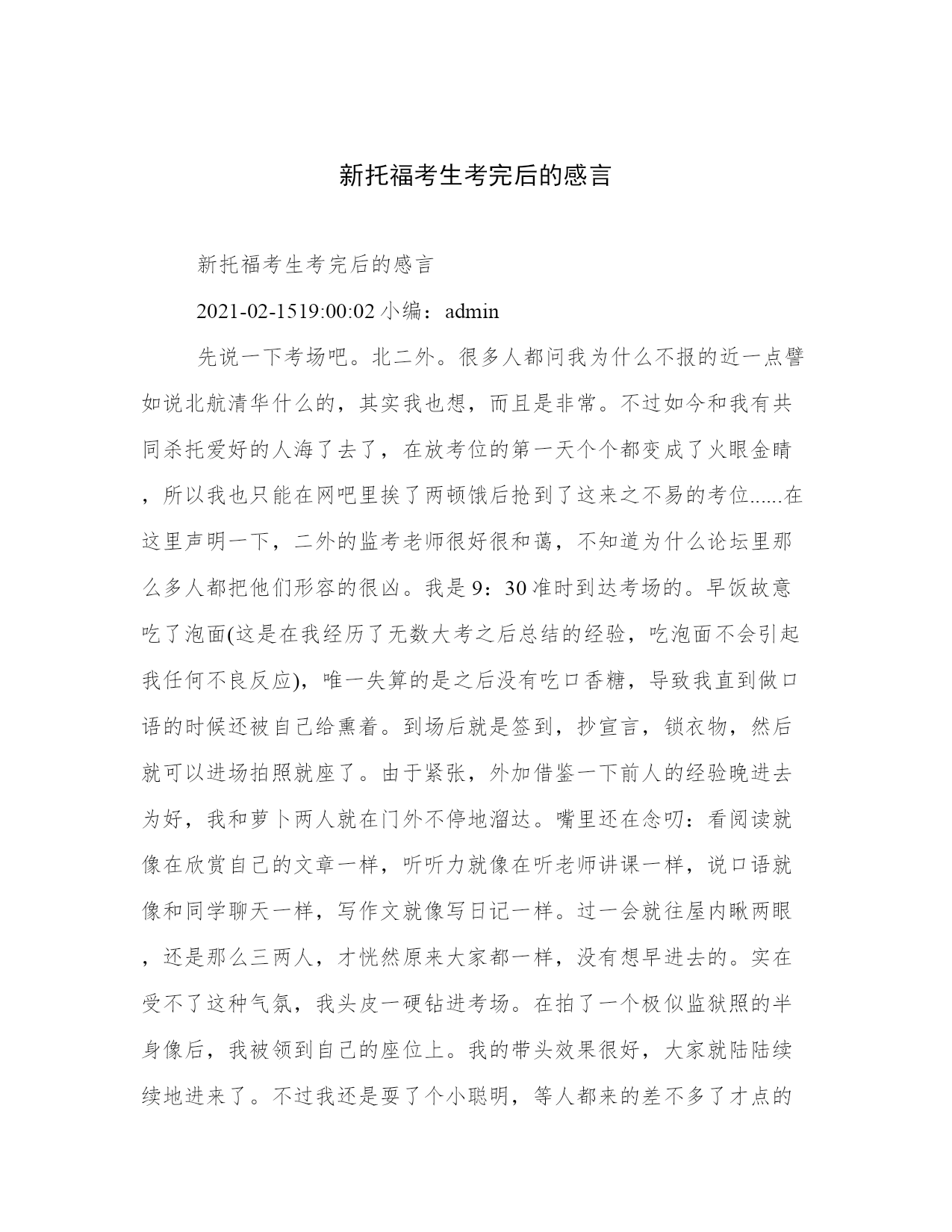 新托福考生考完后的感言

新托福考生考完后的感言

2021-02-1519:00:02 小编：admin

先说一下考场吧。北二外。很多人都问我为什么不报的近一点譬如说北航清华什么的，其实我也想，而且是非常。不过如今和我有共同杀托爱好的人海了去了，在放考位的第一天个个都变成了火眼金睛，所以我也只能在网吧里挨了两顿饿后抢到了这来之不易的考位......在这里声明一下，二外的监考老师很好很和蔼，不知道为什么论坛里那么多人都把他们形容的很凶。我是 9：30 准时到达考场的。早饭故意吃了泡面(这是在我经历了无数大考之后总结的经验，吃泡面不会引起我任何不良反应)，唯一失算的是之后没有吃口香糖，导致我直到做口语的时候还被自己给熏着。到场后就是签到，抄宣言，锁衣物，然后就可以进场拍照就座了。由于紧张，外加借鉴一下前人的经验晚进去为好，我和萝卜两人就在门外不停地溜达。嘴里还在念叨：看阅读就像在欣赏自己的文章一样，听听力就像在听老师讲课一样，说口语就像和同学聊天一样，写作文就像写日记一样。过一会就往屋内瞅两眼，还是那么三两人，才恍然原来大家都一样，没有想早进去的。实在受不了这种气氛，我头皮一硬钻进考场。在拍了一个极似监狱照的半身像后，我被领到自己的座位上。我的带头效果很好，大家就陆陆续续地进来了。不过我还是耍了个小聪明，等人都来的差不多了才点的